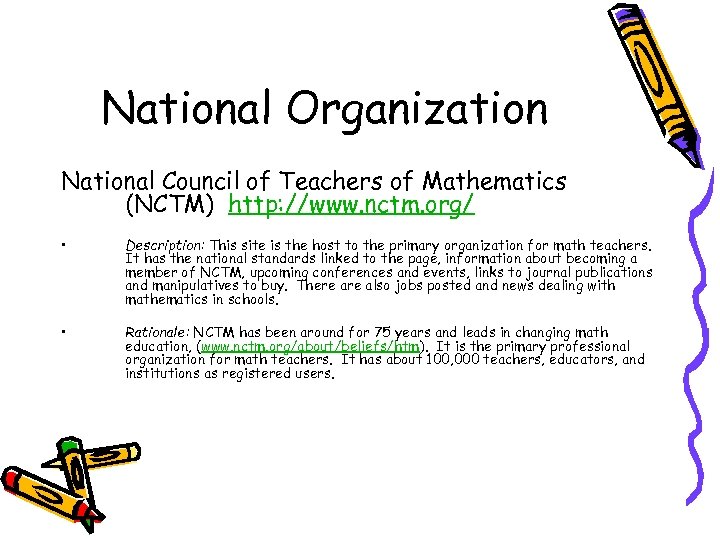 National Organization

National Council of Teachers of Mathematics (NCTM) http://www.nctm.org/

• Description: This site is the host to the primary organization for math teachers. It has the national standards linked to the page, information about becoming a member of NCTM, upcoming conferences and events, links to journal publications and manipulatives to buy. There are also jobs posted and news dealing with mathematics in schools.

• Rationale: NCTM has been around for 75 years and leads in changing math education, (www.nctm.org/about/beliefs/htm). It is the primary professional organization for math teachers. It has about 100,000 teachers, educators, and institutions as registered users.